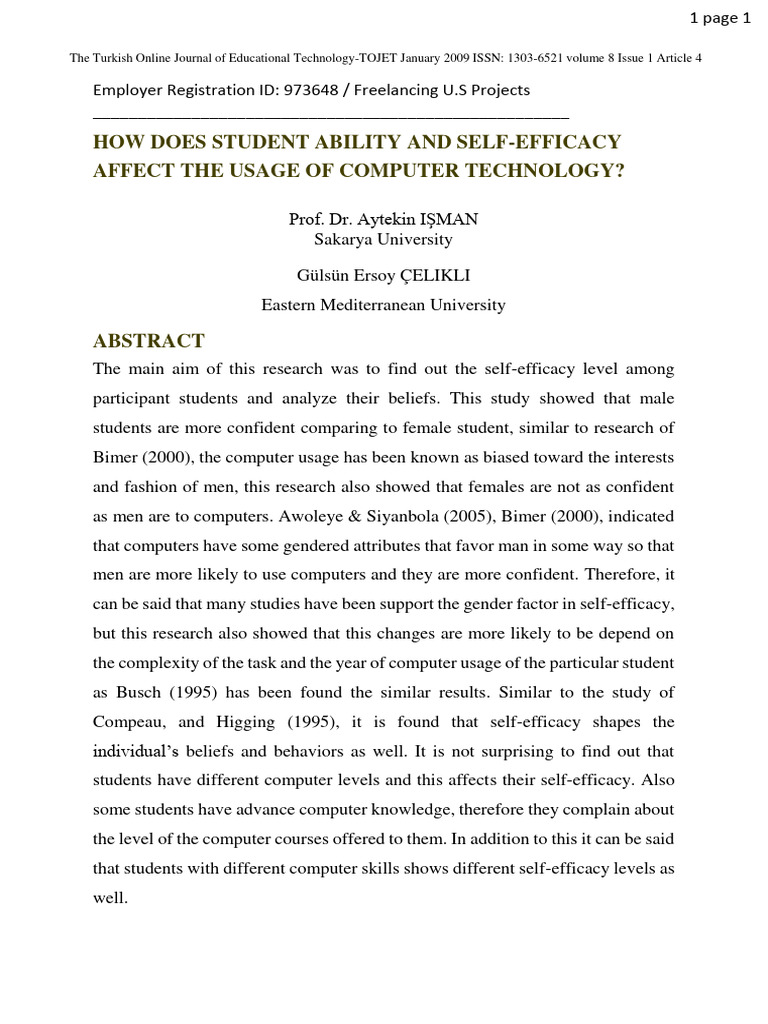 1 page 1

The Turkish Online Journal of Educational Technology-TOJET January 2009 ISSN: 1303-6521 volume 8 Issue 1 Article 4

Employer Registration ID: 973648 / Freelancing U.S Projects

HOW DOES STUDENT ABILITY AND SELF-EFFICACY AFFECT THE USAGE OF COMPUTER TECHNOLOGY?

Prof. Dr. Aytekin IŞMAN
Sakarya University

Gülsün Ersoy ÇELIKLI
Eastern Mediterranean University

ABSTRACT

The main aim of this research was to find out the self-efficacy level among participant students and analyze their beliefs. This study showed that male students are more confident comparing to female student, similar to research of Bimer (2000), the computer usage has been known as biased toward the interests and fashion of men, this research also showed that females are not as confident as men are to computers. Awoleye & Siyanbola (2005), Bimer (2000), indicated that computers have some gendered attributes that favor man in some way so that men are more likely to use computers and they are more confident. Therefore, it can be said that many studies have been support the gender factor in self-efficacy, but this research also showed that this changes are more likely to be depend on the complexity of the task and the year of computer usage of the particular student as Busch (1995) has been found the similar results. Similar to the study of Compeau, and Higging (1995), it is found that self-efficacy shapes the individual's beliefs and behaviors as well. It is not surprising to find out that students have different computer levels and this affects their self-efficacy. Also some students have advance computer knowledge, therefore they complain about the level of the computer courses offered to them. In addition to this it can be said that students with different computer skills shows different self-efficacy levels as well.